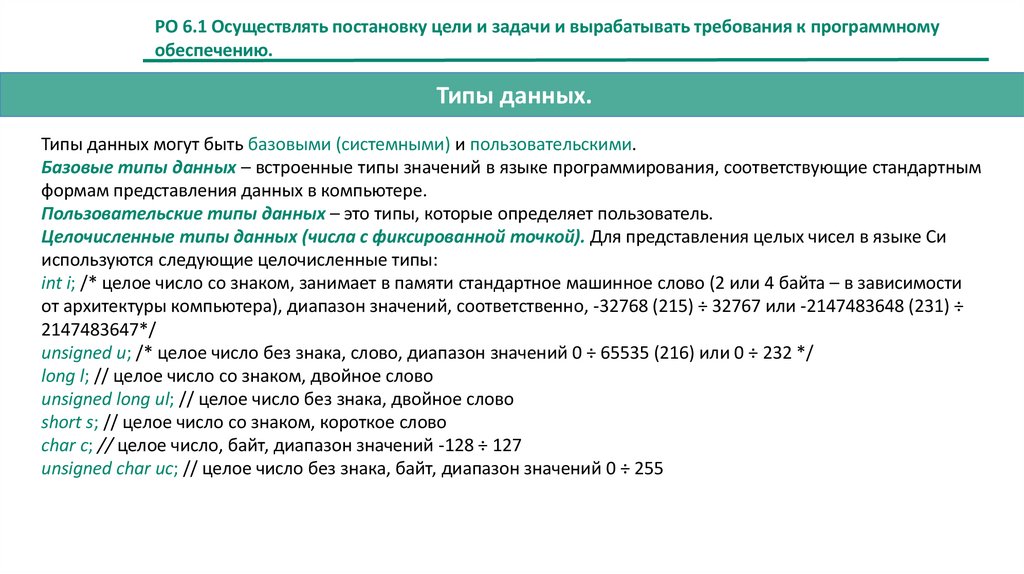 РО 6.1 Осуществлять постановку цели и задачи и вырабатывать требования к программному обеспечению.

Типы данных.

Типы данных могут быть базовыми (системными) и пользовательскими.
Базовые типы данных – встроенные типы значений в языке программирования, соответствующие стандартным формам представления данных в компьютере.
Пользовательские типы данных – это типы, которые определяет пользователь.
Целочисленные типы данных (числа с фиксированной точкой). Для представления целых чисел в языке Си используются следующие целочисленные типы:
int i; /* целое число со знаком, занимает в памяти стандартное машинное слово (2 или 4 байта – в зависимости от архитектуры компьютера), диапазон значений, соответственно, -32768 (215) ÷ 32767 или -2147483648 (231) ÷ 2147483647*/
unsigned u; /* целое число без знака, слово, диапазон значений 0 ÷ 65535 (216) или 0 ÷ 232 */
long l; // целое число со знаком, двойное слово
unsigned long ul; // целое число без знака, двойное слово
short s; // целое число со знаком, короткое слово
char c; // целое число, байт, диапазон значений -128 ÷ 127
unsigned char uc; // целое число без знака, байт, диапазон значений 0 ÷ 255